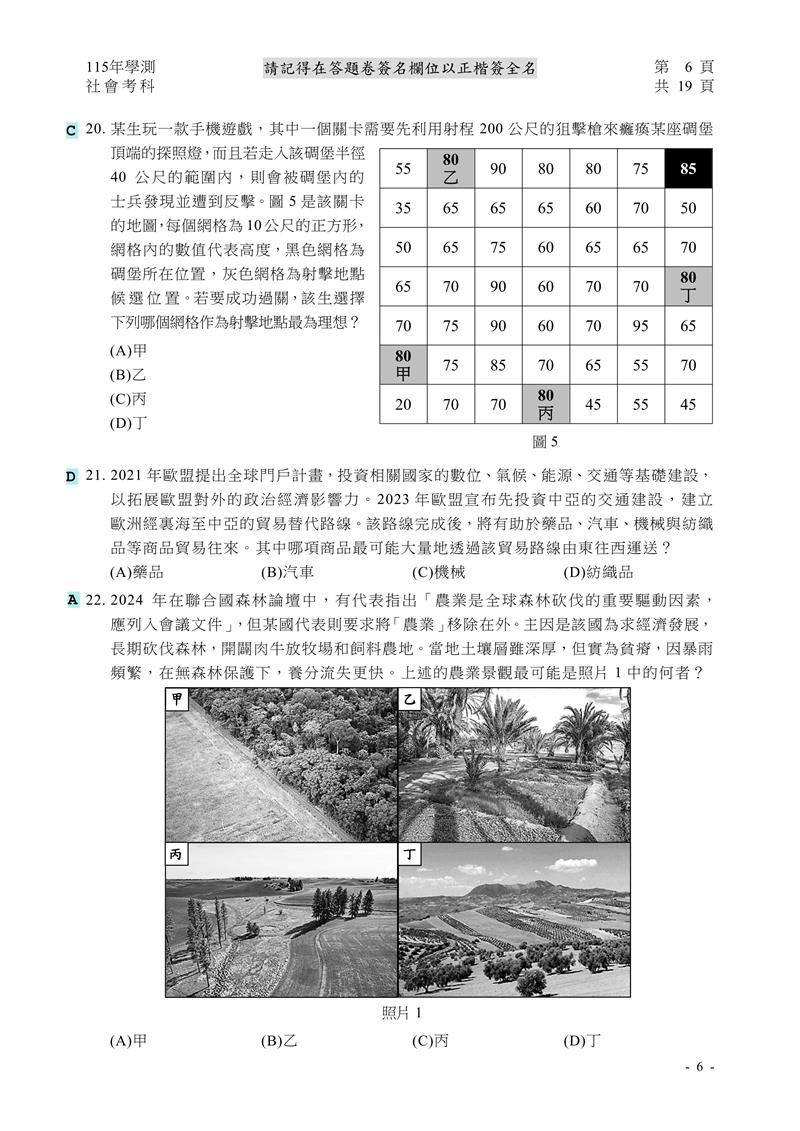 115年學測
社會考科

請記得在答題卷簽名欄位以正楷簽全名

第 6 頁
共 19 頁

C 20. 某生玩一款手機遊戲，其中一個關卡需要先利用射程 200 公尺的狙擊槍來癱瘓某座碉堡頂端的探照燈，而且若走入該碉堡半徑 40 公尺的範圍內，則會被碉堡內的士兵發現並遭到反擊。圖 5 是該關卡的地圖，每個網格為 10 公尺的正方形，網格內的數值代表高度，黑色網格為碉堡所在位置，灰色網格為射擊地點候選位置。若要成功過關，該生選擇下列哪個網格作為射擊地點最為理想？

(A)甲
(B)乙
(C)丙
(D)丁

| 55 | 80 乙 | 90 | 80 | 80 | 75 | 85 |
|---|---|---|---|---|---|---|
| 35 | 65 | 65 | 65 | 60 | 70 | 50 |
| 50 | 65 | 75 | 60 | 65 | 65 | 70 |
| 65 | 70 | 90 | 60 | 70 | 70 | 80 丁 |
| 70 | 75 | 90 | 60 | 70 | 95 | 65 |
| 80 甲 | 75 | 85 | 70 | 65 | 55 | 70 |
| 20 | 70 | 70 | 80 丙 | 45 | 55 | 45 |

圖 5

D 21. 2021 年歐盟提出全球門戶計畫，投資相關國家的數位、氣候、能源、交通等基礎建設，以拓展歐盟對外的政治經濟影響力。2023 年歐盟宣布先投資中亞的交通建設，建立歐洲經裏海至中亞的貿易替代路線。該路線完成後，將有助於藥品、汽車、機械與紡織品等商品貿易往來。其中哪項商品最可能大量地透過該貿易路線由東往西運送？
(A)藥品 (B)汽車 (C)機械 (D)紡織品

A 22. 2024 年在聯合國森林論壇中，有代表指出「農業是全球森林砍伐的重要驅動因素，應列入會議文件」，但某國代表則要求將「農業」移除在外。主因是該國為求經濟發展，長期砍伐森林，開闢肉牛放牧場和飼料農地。當地土壤層雖深厚，但實為貧瘠，因暴雨頻繁，在無森林保護下，養分流失更快。上述的農業景觀最可能是照片 1 中的何者？

甲
乙
丙
丁

照片 1

(A)甲 (B)乙 (C)丙 (D)丁

- 6 -